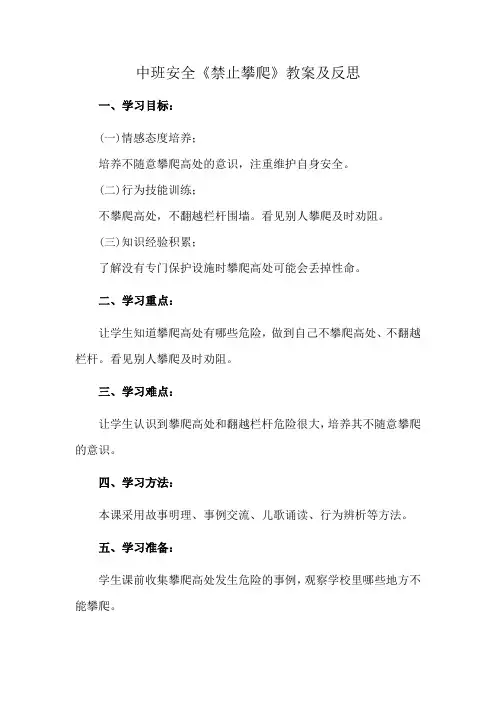 中班安全《禁止攀爬》教案及反思

一、学习目标：

(一)情感态度培养：

培养不随意攀爬高处的意识，注重维护自身安全。

(二)行为技能训练：

不攀爬高处，不翻越栏杆围墙。看见别人攀爬及时劝阻。

(三)知识经验积累：

了解没有专门保护设施时攀爬高处可能会丢掉性命。

二、学习重点：

让学生知道攀爬高处有哪些危险，做到自己不攀爬高处、不翻越栏杆。看见别人攀爬及时劝阻。

三、学习难点：

让学生认识到攀爬高处和翻越栏杆危险很大，培养其不随意攀爬的意识。

四、学习方法：

本课采用故事明理、事例交流、儿歌诵读、行为辨析等方法。

五、学习准备：

学生课前收集攀爬高处发生危险的事例，观察学校里哪些地方不能攀爬。